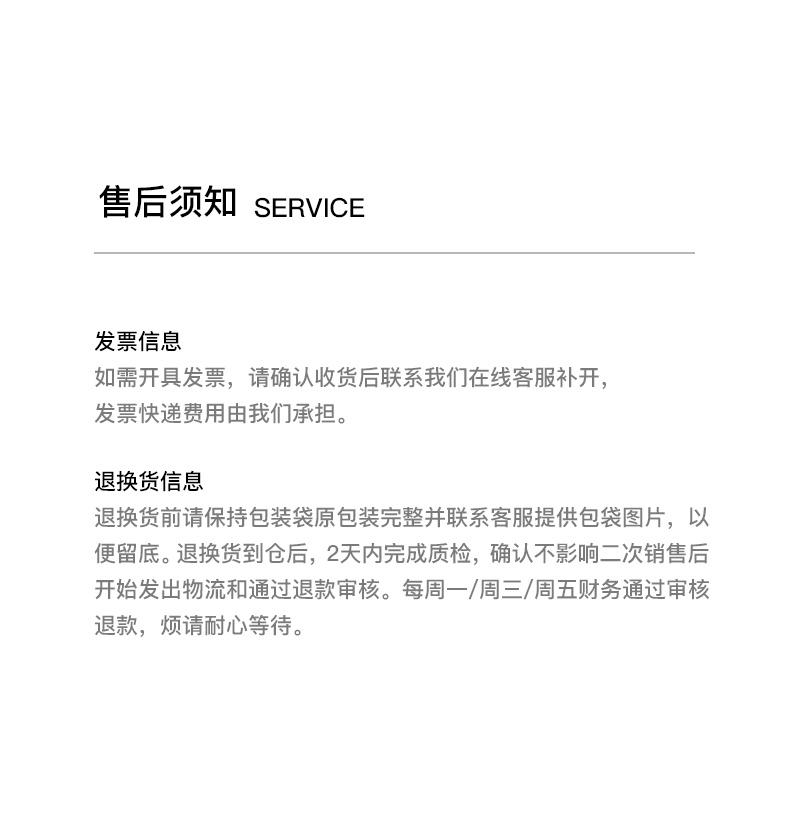 售后须知 SERVICE

发票信息
如需开具发票，请确认收货后联系我们在线客服补开，发票快递费用由我们承担。

退换货信息
退换货前请保持包装袋原包装完整并联系客服提供包袋图片，以便留底。退换货到仓后，2天内完成质检，确认不影响二次销售后开始发出物流和通过退款审核。每周一/周三/周五财务通过审核退款，烦请耐心等待。